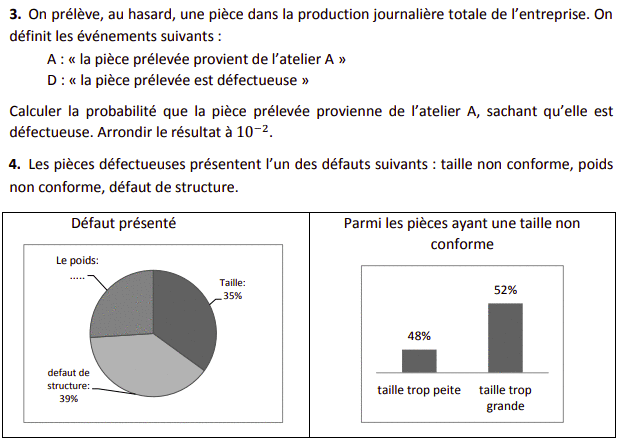 **3.** On prélève, au hasard, une pièce dans la production journalière totale de l'entreprise. On définit les événements suivants :

A : « la pièce prélevée provient de l'atelier A »
D : « la pièce prélevée est défectueuse »

Calculer la probabilité que la pièce prélevée provienne de l'atelier A, sachant qu'elle est défectueuse. Arrondir le résultat à $10^{-2}$.

**4.** Les pièces défectueuses présentent l'un des défauts suivants : taille non conforme, poids non conforme, défaut de structure.

Défaut présenté

Le poids: .....

Taille: 35%

defaut de structure: 39%

Parmi les pièces ayant une taille non conforme

48%

52%

taille trop peite

taille trop grande